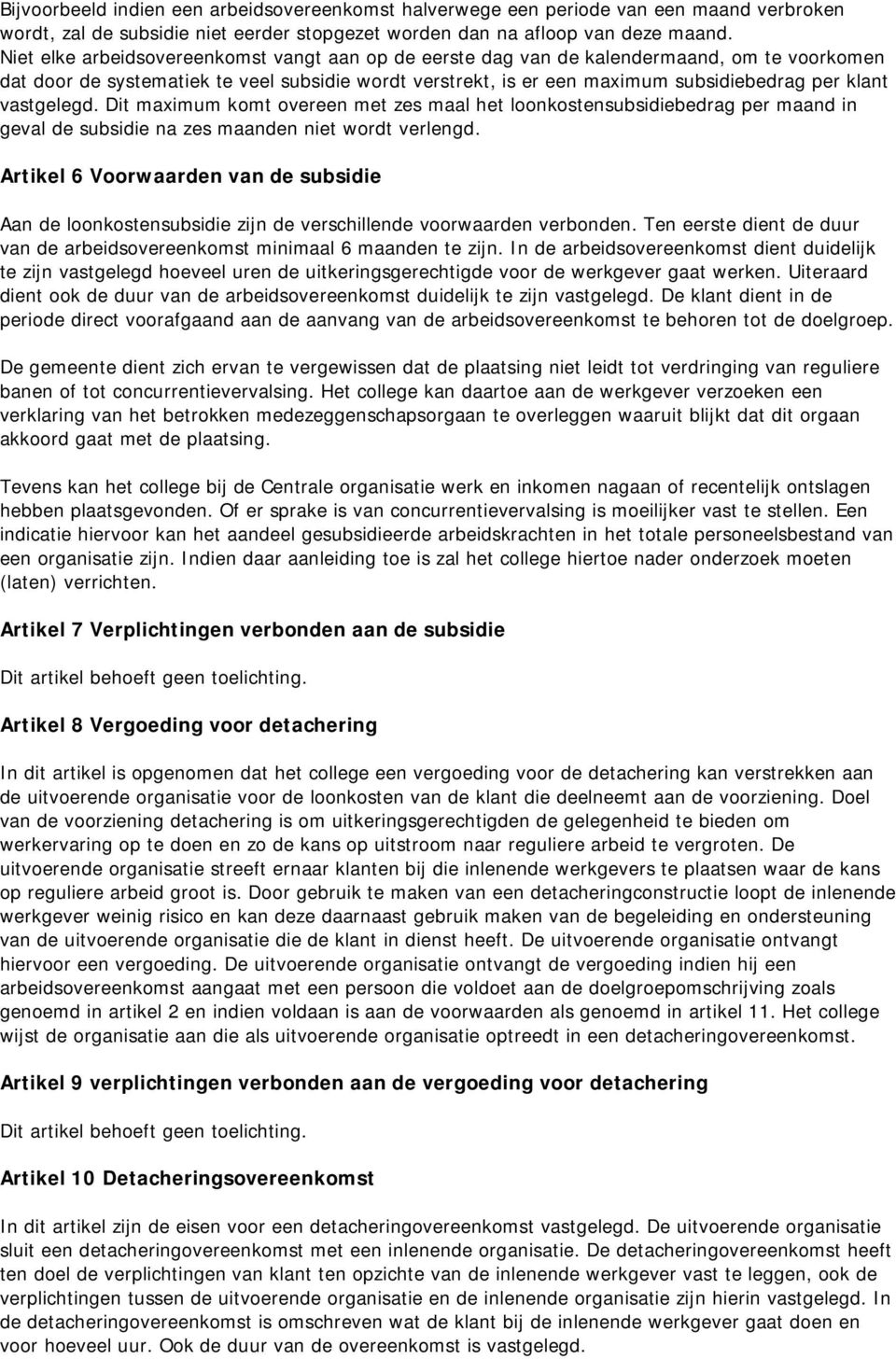 Bijvoorbeeld indien een arbeidsovereenkomst halverwege een periode van een maand verbroken wordt, zal de subsidie niet eerder stopgezet worden dan na afloop van deze maand. Niet elke arbeidsovereenkomst vangt aan op de eerste dag van de kalendermaand, om te voorkomen dat door de systematiek te veel subsidie wordt verstrekt, is er een maximum subsidiebedrag per klant vastgelegd. Dit maximum komt overeen met zes maal het loonkostensubsidiebedrag per maand in geval de subsidie na zes maanden niet wordt verlengd.

Artikel 6 Voorwaarden van de subsidie

Aan de loonkostensubsidie zijn de verschillende voorwaarden verbonden. Ten eerste dient de duur van de arbeidsovereenkomst minimaal 6 maanden te zijn. In de arbeidsovereenkomst dient duidelijk te zijn vastgelegd hoeveel uren de uitkeringsgerechtigde voor de werkgever gaat werken. Uiteraard dient ook de duur van de arbeidsovereenkomst duidelijk te zijn vastgelegd. De klant dient in de periode direct voorafgaand aan de aanvang van de arbeidsovereenkomst te behoren tot de doelgroep.

De gemeente dient zich ervan te vergewissen dat de plaatsing niet leidt tot verdringing van reguliere banen of tot concurrentievervalsing. Het college kan daartoe aan de werkgever verzoeken een verklaring van het betrokken medezeggenschapsorgaan te overleggen waaruit blijkt dat dit orgaan akkoord gaat met de plaatsing.

Tevens kan het college bij de Centrale organisatie werk en inkomen nagaan of recentelijk ontslagen hebben plaatsgevonden. Of er sprake is van concurrentievervalsing is moeilijker vast te stellen. Een indicatie hiervoor kan het aandeel gesubsidieerde arbeidskrachten in het totale personeelsbestand van een organisatie zijn. Indien daar aanleiding toe is zal het college hiertoe nader onderzoek moeten (laten) verrichten.

Artikel 7 Verplichtingen verbonden aan de subsidie

Dit artikel behoeft geen toelichting.

Artikel 8 Vergoeding voor detachering

In dit artikel is opgenomen dat het college een vergoeding voor de detachering kan verstrekken aan de uitvoerende organisatie voor de loonkosten van de klant die deelneemt aan de voorziening. Doel van de voorziening detachering is om uitkeringsgerechtigden de gelegenheid te bieden om werkervaring op te doen en zo de kans op uitstroom naar reguliere arbeid te vergroten. De uitvoerende organisatie streeft ernaar klanten bij die inlenende werkgevers te plaatsen waar de kans op reguliere arbeid groot is. Door gebruik te maken van een detacheringconstructie loopt de inlenende werkgever weinig risico en kan deze daarnaast gebruik maken van de begeleiding en ondersteuning van de uitvoerende organisatie die de klant in dienst heeft. De uitvoerende organisatie ontvangt hiervoor een vergoeding. De uitvoerende organisatie ontvangt de vergoeding indien hij een arbeidsovereenkomst aangaat met een persoon die voldoet aan de doelgroepomschrijving zoals genoemd in artikel 2 en indien voldaan is aan de voorwaarden als genoemd in artikel 11. Het college wijst de organisatie aan die als uitvoerende organisatie optreedt in een detacheringovereenkomst.

Artikel 9 verplichtingen verbonden aan de vergoeding voor detachering

Dit artikel behoeft geen toelichting.

Artikel 10 Detacheringsovereenkomst

In dit artikel zijn de eisen voor een detacheringovereenkomst vastgelegd. De uitvoerende organisatie sluit een detacheringovereenkomst met een inlenende organisatie. De detacheringovereenkomst heeft ten doel de verplichtingen van klant ten opzichte van de inlenende werkgever vast te leggen, ook de verplichtingen tussen de uitvoerende organisatie en de inlenende organisatie zijn hierin vastgelegd. In de detacheringovereenkomst is omschreven wat de klant bij de inlenende werkgever gaat doen en voor hoeveel uur. Ook de duur van de overeenkomst is vastgelegd.